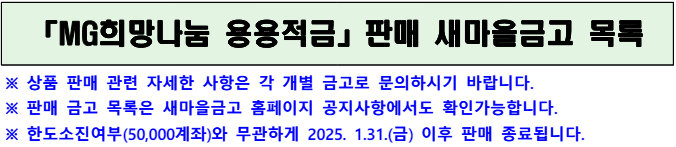 「MG희망나눔 용용적금」 판매 새마을금고 목록

※ 상품 판매 관련 자세한 사항은 각 개별 금고로 문의하시기 바랍니다.
※ 판매 금고 목록은 새마을금고 홈페이지 공지사항에서도 확인가능합니다.
※ 한도소진여부(50,000계좌)와 무관하게 2025. 1.31.(금) 이후 판매 종료됩니다.